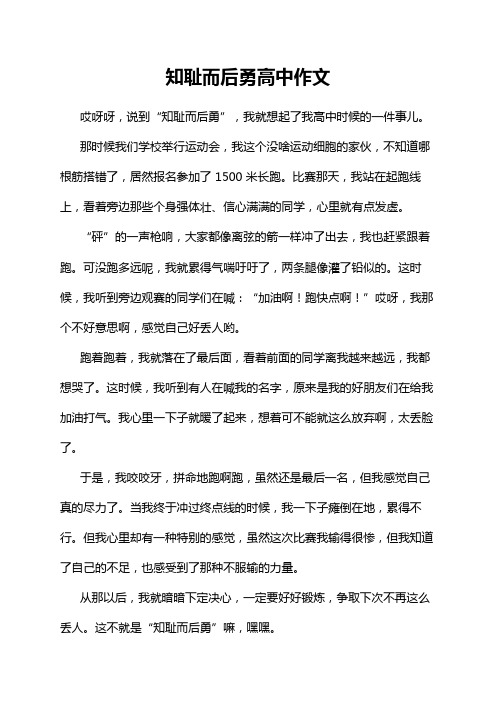 知耻而后勇高中作文

哎呀呀，说到“知耻而后勇”，我就想起了我高中时候的一件事儿。

那时候我们学校举行运动会，我这个没啥运动细胞的家伙，不知道哪根筋搭错了，居然报名参加了 1500 米长跑。比赛那天，我站在起跑线上，看着旁边那些个身强体壮、信心满满的同学，心里就有点发虚。

“砰”的一声枪响，大家都像离弦的箭一样冲了出去，我也赶紧跟着跑。可没跑多远呢，我就累得气喘吁吁了，两条腿像灌了铅似的。这时候，我听到旁边观赛的同学们在喊：“加油啊！跑快点啊！”哎呀，我那个不好意思啊，感觉自己好丢人哟。

跑着跑着，我就落在了最后面，看着前面的同学离我越来越远，我都想哭了。这时候，我听到有人在喊我的名字，原来是我的好朋友们在给我加油打气。我心里一下子就暖了起来，想着可不能就这么放弃啊，太丢脸了。

于是，我咬咬牙，拼命地跑啊跑，虽然还是最后一名，但我感觉自己真的尽力了。当我终于冲过终点线的时候，我一下子瘫倒在地，累得不行。但我心里却有一种特别的感觉，虽然这次比赛我输得很惨，但我知道了自己的不足，也感受到了那种不服输的力量。

从那以后，我就暗暗下定决心，一定要好好锻炼，争取下次不再这么丢人。这不就是“知耻而后勇”嘛，嘿嘿。